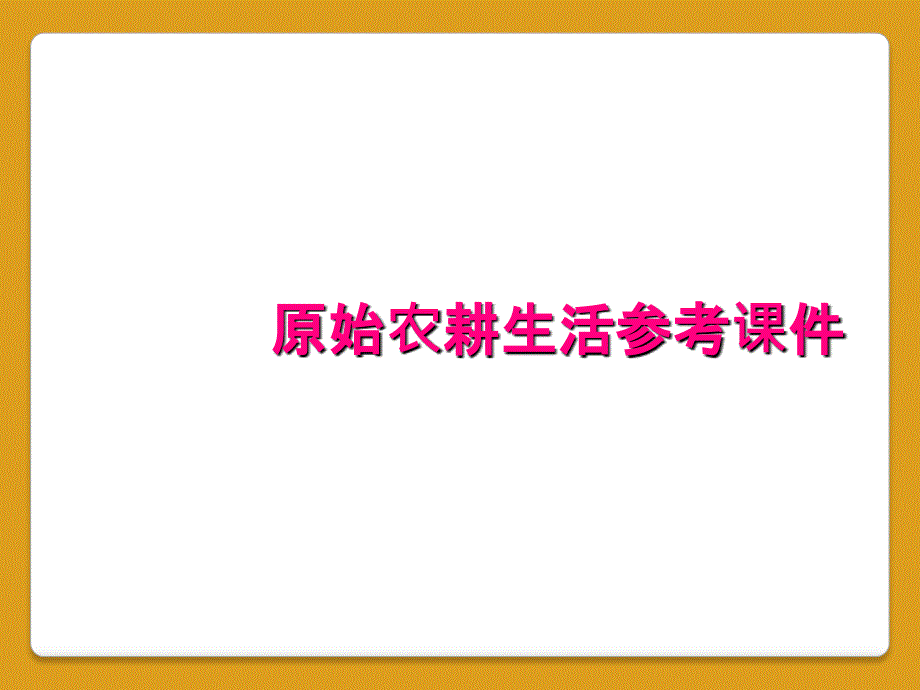 原始农耕生活参考课件